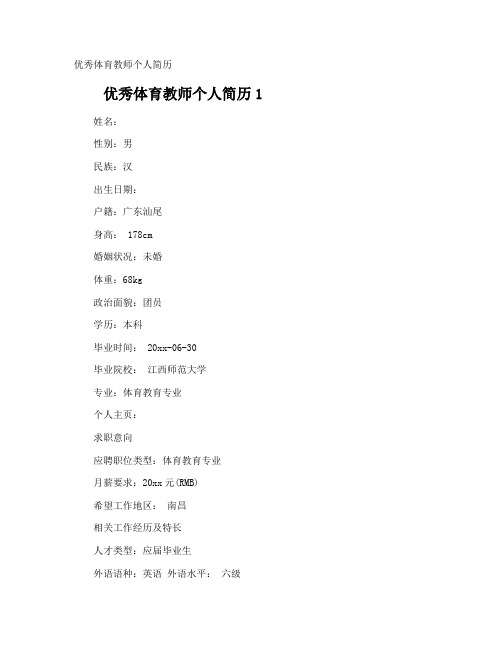 优秀体育教师个人简历

优秀体育教师个人简历 1

姓名:

性别:男

民族:汉

出生日期:

户籍:广东汕尾

身高: 178cm

婚姻状况:未婚

体重:68kg

政治面貌:团员

学历:本科

毕业时间: 20xx-06-30

毕业院校: 江西师范大学

专业:体育教育专业

个人主页:

求职意向

应聘职位类型:体育教育专业

月薪要求:20xx 元(RMB)

希望工作地区: 南昌

相关工作经历及特长

人才类型:应届毕业生

外语语种:英语 外语水平: 六级